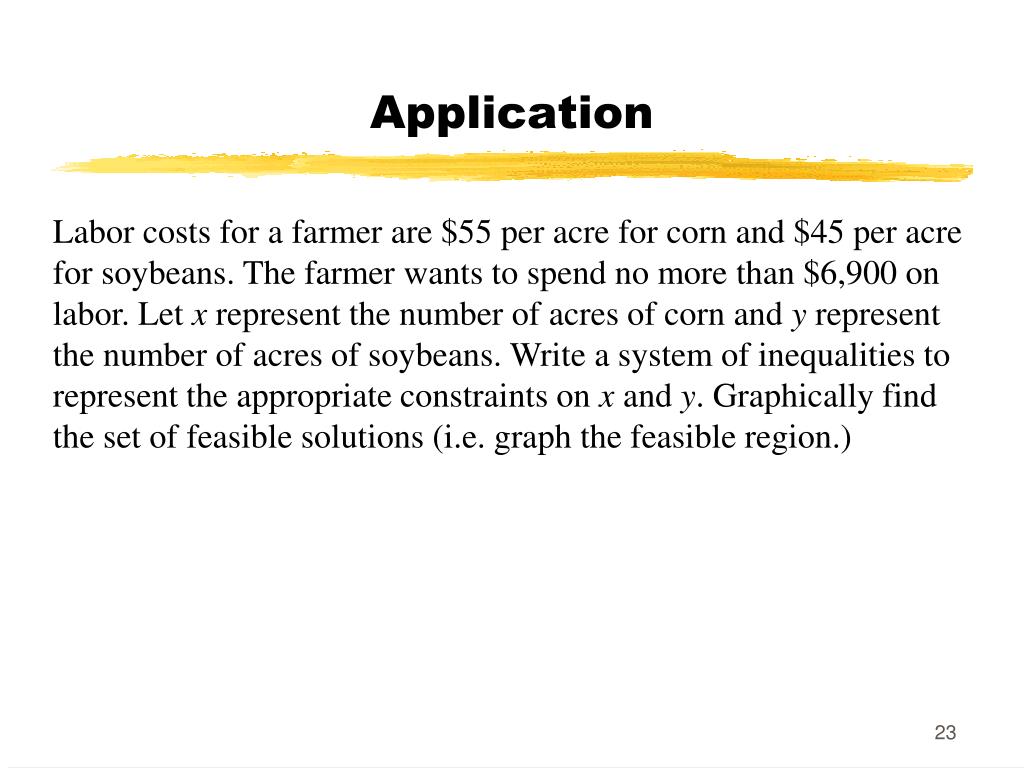 Application

Labor costs for a farmer are \$55 per acre for corn and \$45 per acre for soybeans. The farmer wants to spend no more than \$6,900 on labor. Let $x$ represent the number of acres of corn and $y$ represent the number of acres of soybeans. Write a system of inequalities to represent the appropriate constraints on $x$ and $y$. Graphically find the set of feasible solutions (i.e. graph the feasible region.)

23